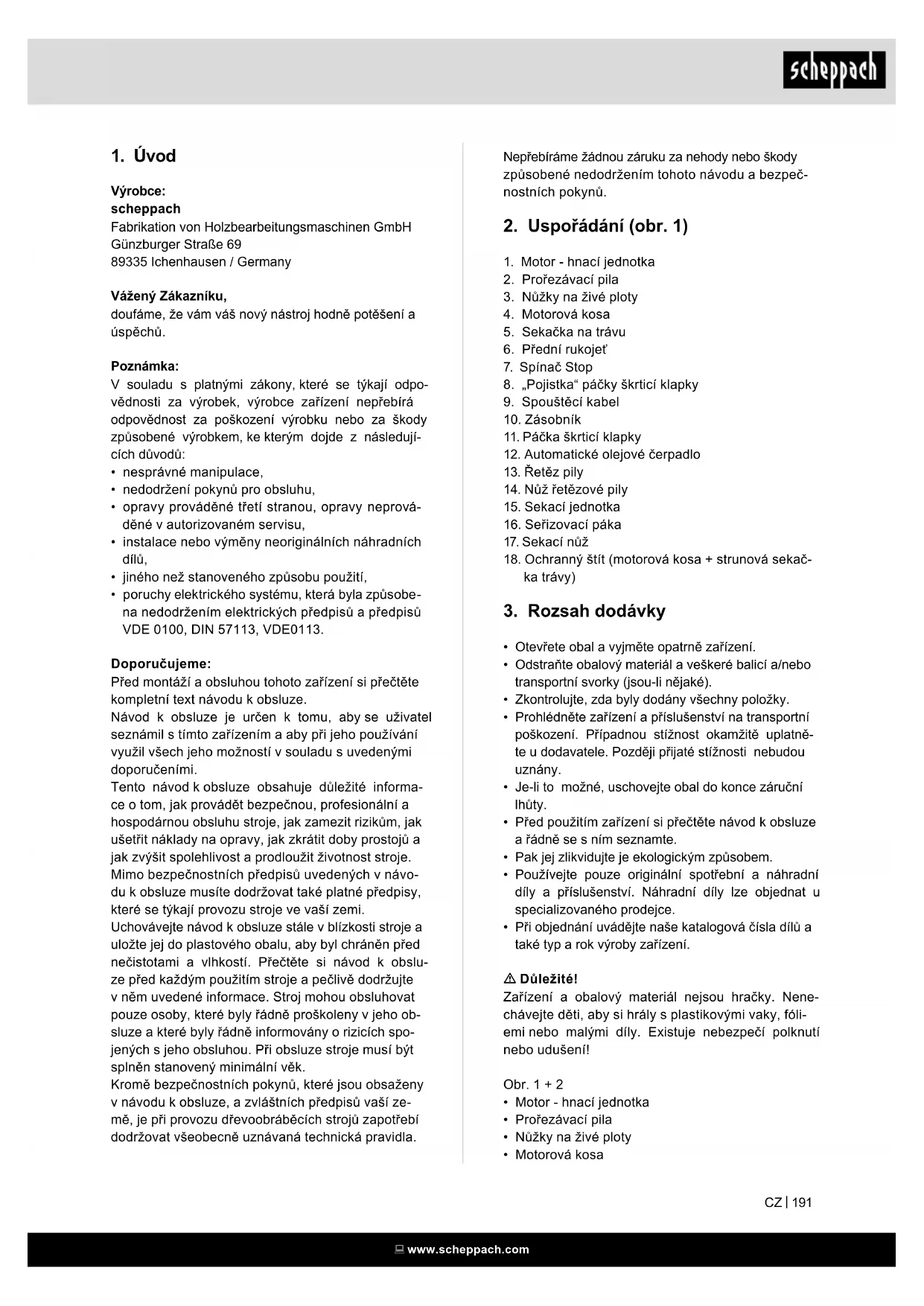 scheppach

1. Úvod

Výrobce:
scheppach
Fabrikation von Holzbearbeitungsmaschinen GmbH
Günzburger Straße 69
89335 Ichenhausen / Germany

Vážený Zákazníku,
doufáme, že vám váš nový nástroj hodně potěšení a úspěchů.

Poznámka:
V souladu s platnými zákony, které se týkají odpovědnosti za výrobek, výrobce zařízení nepřebírá odpovědnost za poškození výrobku nebo za škody způsobené výrobkem, ke kterým dojde z následujících důvodů:
• nesprávné manipulace,
• nedodržení pokynů pro obsluhu,
• opravy prováděné třetí stranou, opravy neprováděné v autorizovaném servisu,
• instalace nebo výměny neoriginálních náhradních dílů,
• jiného než stanoveného způsobu použití,
• poruchy elektrického systému, která byla způsobena nedodržením elektrických předpisů a předpisů VDE 0100, DIN 57113, VDE0113.

Doporučujeme:
Před montáží a obsluhou tohoto zařízení si přečtěte kompletní text návodu k obsluze.
Návod k obsluze je určen k tomu, aby se uživatel seznámil s tímto zařízením a aby při jeho používání využil všech jeho možností v souladu s uvedenými doporučeními.
Tento návod k obsluze obsahuje důležité informace o tom, jak provádět bezpečnou, profesionální a hospodárnou obsluhu stroje, jak zamezit rizikům, jak ušetřit náklady na opravy, jak zkrátit doby prostojů a jak zvýšit spolehlivost a prodloužit životnost stroje.
Mimo bezpečnostních předpisů uvedených v návodu k obsluze musíte dodržovat také platné předpisy, které se týkají provozu stroje ve vaší zemi.
Uchovávejte návod k obsluze stále v blízkosti stroje a uložte jej do plastového obalu, aby byl chráněn před nečistotami a vlhkostí. Přečtěte si návod k obsluze před každým použitím stroje a pečlivě dodržujte v něm uvedené informace. Stroj mohou obsluhovat pouze osoby, které byly řádně proškoleny v jeho obsluze a které byly řádně informovány o rizicích spojených s jeho obsluhou. Při obsluze stroje musí být splněn stanovený minimální věk.
Kromě bezpečnostních pokynů, které jsou obsaženy v návodu k obsluze, a zvláštních předpisů vaší země, je při provozu dřevoobráběcích strojů zapotřebí dodržovat všeobecně uznávaná technická pravidla.

Nepřebíráme žádnou záruku za nehody nebo škody způsobené nedodržením tohoto návodu a bezpečnostních pokynů.

2. Uspořádání (obr. 1)

1. Motor - hnací jednotka
2. Prořezávací pila
3. Nůžky na živé ploty
4. Motorová kosa
5. Sekačka na trávu
6. Přední rukojeť
7. Spínač Stop
8. „Pojistka“ páčky škrticí klapky
9. Spouštěcí kabel
10. Zásobník
11. Páčka škrticí klapky
12. Automatické olejové čerpadlo
13. Řetěz pily
14. Nůž řetězové pily
15. Sekací jednotka
16. Seřizovací páka
17. Sekací nůž
18. Ochranný štít (motorová kosa + strunová sekačka trávy)

3. Rozsah dodávky

• Otevřete obal a vyjměte opatrně zařízení.
• Odstraňte obalový materiál a veškeré balicí a/nebo transportní svorky (jsou-li nějaké).
• Zkontrolujte, zda byly dodány všechny položky.
• Prohlédněte zařízení a příslušenství na transportní poškození. Případnou stížnost okamžitě uplatněte u dodavatele. Později přijaté stížnosti nebudou uznány.
• Je-li to možné, uschovejte obal do konce záruční lhůty.
• Před použitím zařízení si přečtěte návod k obsluze a řádně se s ním seznamte.
• Pak jej zlikvidujte je ekologickým způsobem.
• Používejte pouze originální spotřební a náhradní díly a příslušenství. Náhradní díly lze objednat u specializovaného prodejce.
• Při objednání uvádějte naše katalogová čísla dílů a také typ a rok výroby zařízení.

⚠ Důležité!
Zařízení a obalový materiál nejsou hračky. Nenechávejte děti, aby si hrály s plastikovými vaky, fóliemi nebo malými díly. Existuje nebezpečí polknutí nebo udušení!

Obr. 1 + 2
• Motor - hnací jednotka
• Prořezávací pila
• Nůžky na živé ploty
• Motorová kosa

CZ | 191

www.scheppach.com